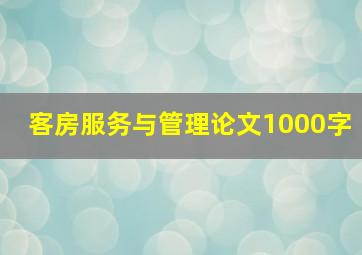 客房服务与管理论文1000字